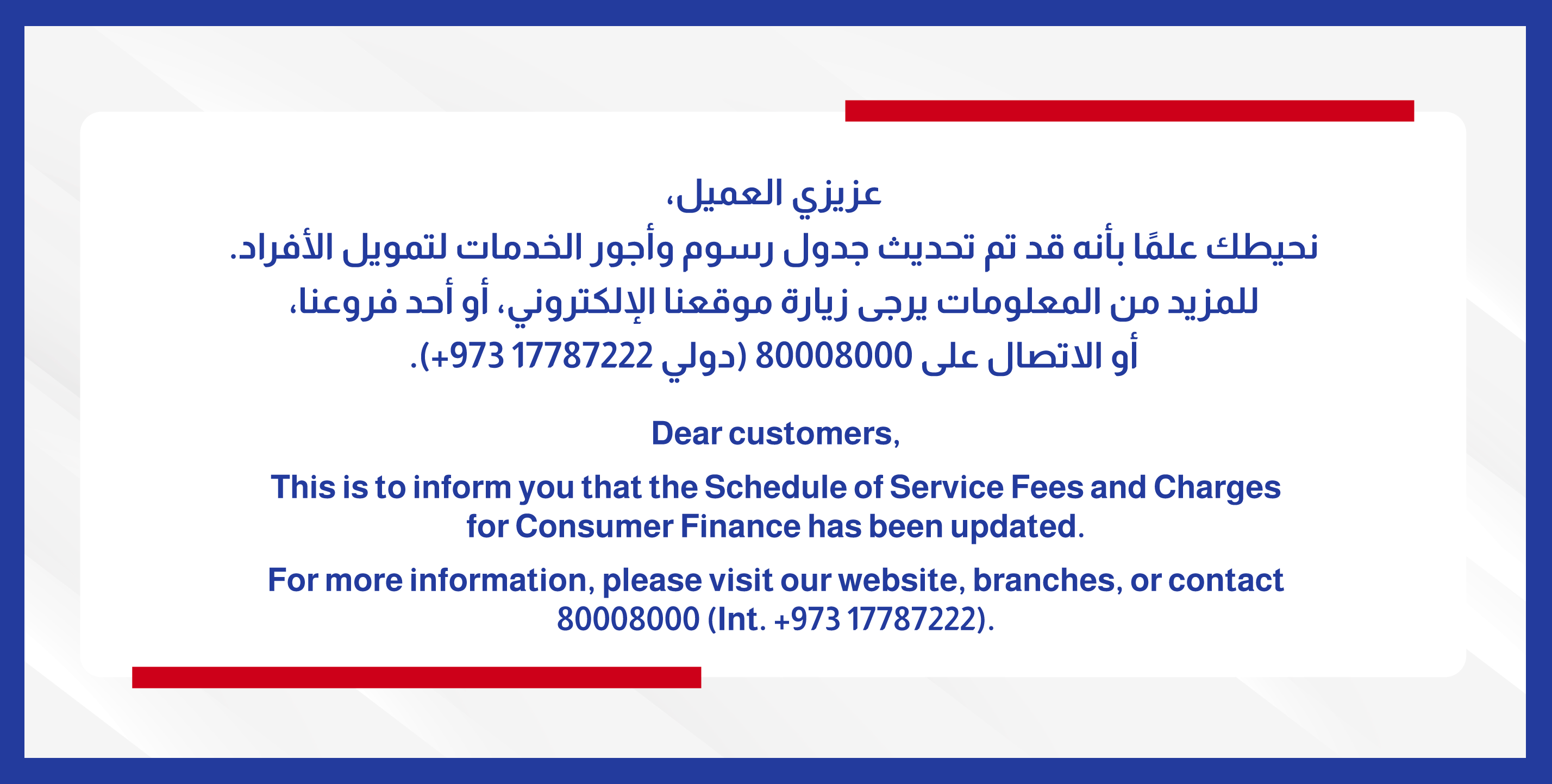 عزيزي العميل،

نحيطك علمًا بأنه قد تم تحديث جدول رسوم وأجور الخدمات لتمويل الأفراد.

للمزيد من المعلومات يرجى زيارة موقعنا الإلكتروني، أو أحد فروعنا، أو الاتصال على 80008000 (دولي 17787222 973+).

Dear customers,

This is to inform you that the Schedule of Service Fees and Charges for Consumer Finance has been updated.

For more information, please visit our website, branches, or contact 80008000 (Int. +973 17787222).